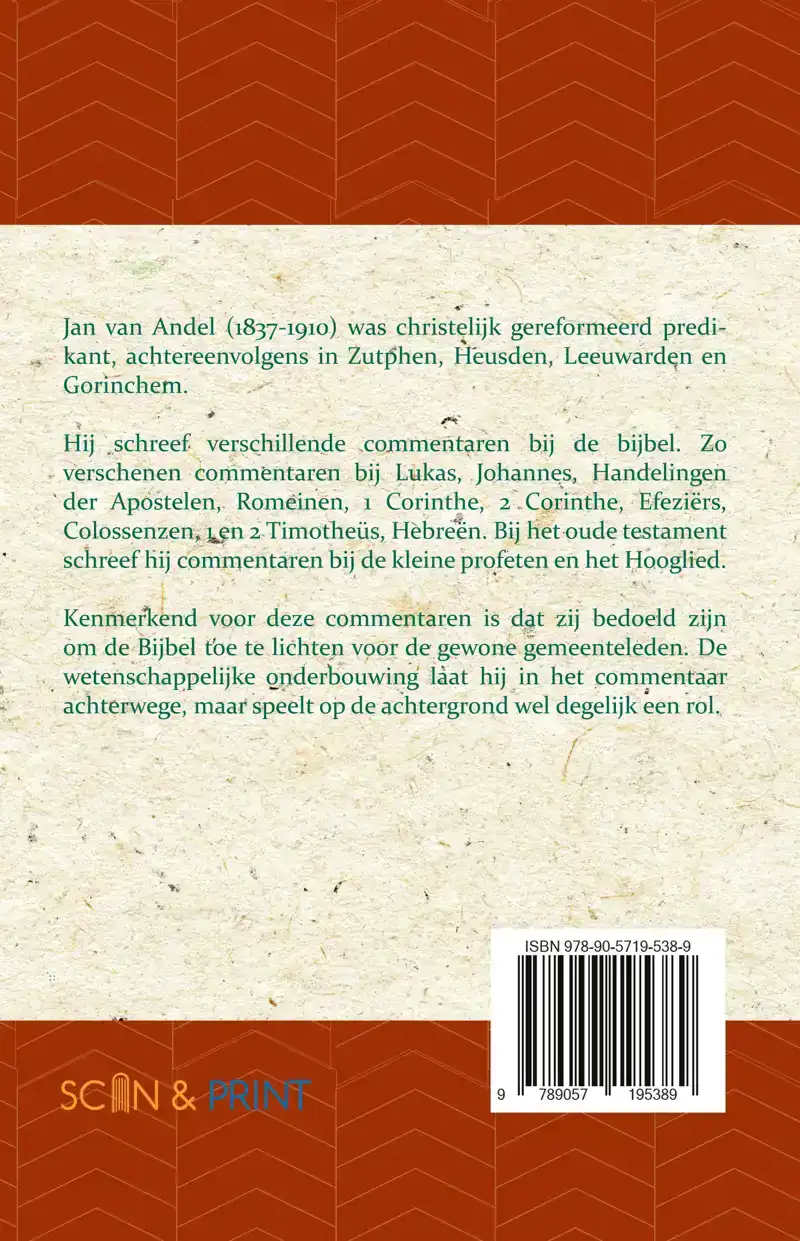 Jan van Andel (1837-1910) was christelijk gereformeerd predikant, achtereenvolgens in Zutphen, Heusden, Leeuwarden en Gorinchem.

Hij schreef verschillende commentaren bij de bijbel. Zo verschenen commentaren bij Lukas, Johannes, Handelingen der Apostelen, Romeinen, 1 Corinthe, 2 Corinthe, Efeziërs, Colossenzen, 1 en 2 Timotheüs, Hebreën. Bij het oude testament schreef hij commentaren bij de kleine profeten en het Hooglied.

Kenmerkend voor deze commentaren is dat zij bedoeld zijn om de Bijbel toe te lichten voor de gewone gemeenteleden. De wetenschappelijke onderbouwing laat hij in het commentaar achterwege, maar speelt op de achtergrond wel degelijk een rol.

ISBN 978-90-5719-538-9

9 789057 195389

SCAN & PRINT